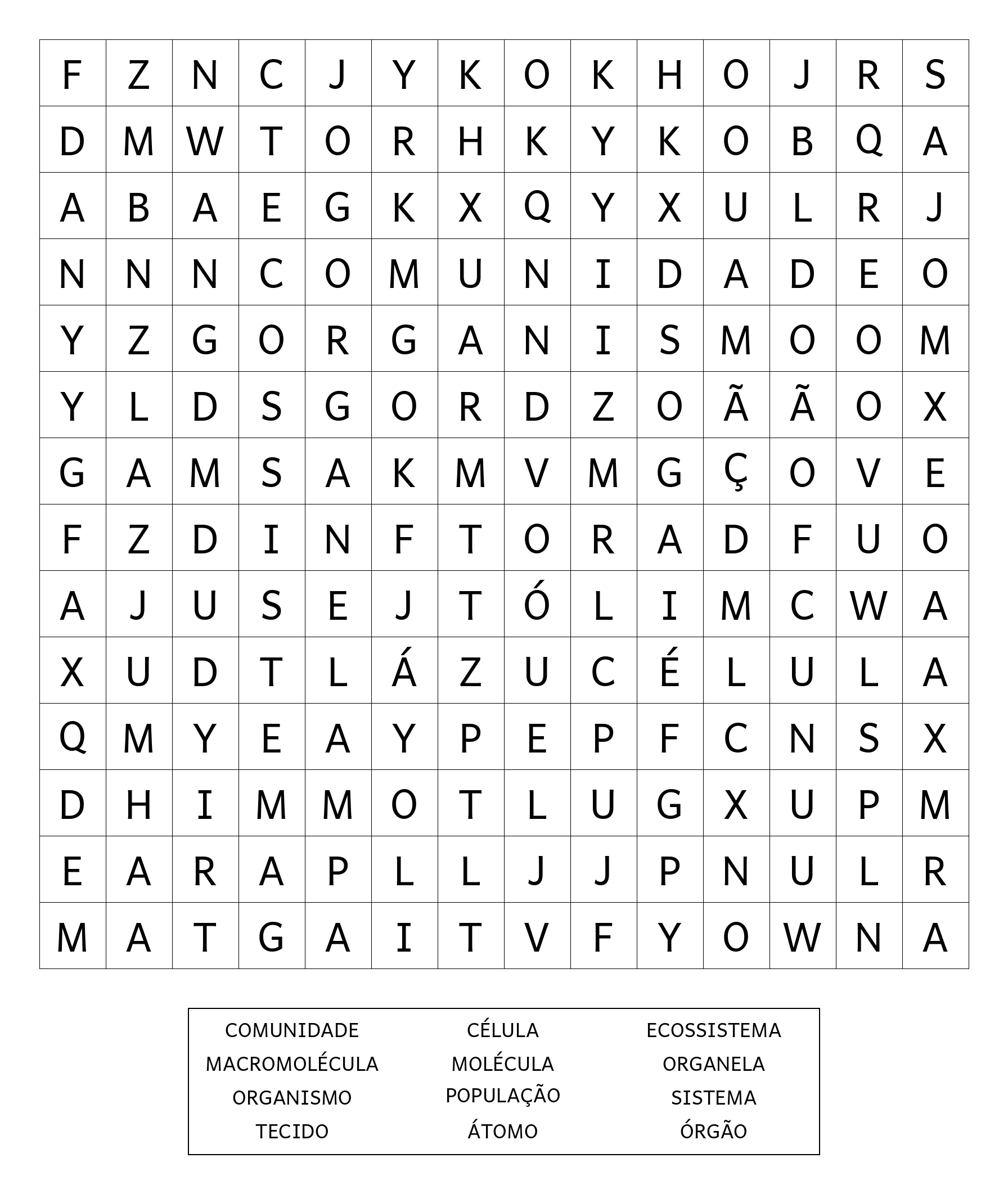 | F | Z | N | C | J | Y | K | O | K | H | O | J | R | S |
|---|---|---|---|---|---|---|---|---|---|---|---|---|---|
| D | M | W | T | O | R | H | K | Y | K | O | B | Q | A |
| A | B | A | E | G | K | X | Q | Y | X | U | L | R | J |
| N | N | N | C | O | M | U | N | I | D | A | D | E | O |
| Y | Z | G | O | R | G | A | N | I | S | M | O | O | M |
| Y | L | D | S | G | O | R | D | Z | O | Ã | Ã | O | X |
| G | A | M | S | A | K | M | V | M | G | Ç | O | V | E |
| F | Z | D | I | N | F | T | O | R | A | D | F | U | O |
| A | J | U | S | E | J | T | Ó | L | I | M | C | W | A |
| X | U | D | T | L | Á | Z | U | C | É | L | U | L | A |
| Q | M | Y | E | A | Y | P | E | P | F | C | N | S | X |
| D | H | I | M | M | O | T | L | U | G | X | U | P | M |
| E | A | R | A | P | L | L | J | J | P | N | U | L | R |
| M | A | T | G | A | I | T | V | F | Y | O | W | N | A |

COMUNIDADE
MACROMOLÉCULA
ORGANISMO
TECIDO

CÉLULA
MOLÉCULA
POPULAÇÃO
ÁTOMO

ECOSSISTEMA
ORGANELA
SISTEMA
ÓRGÃO